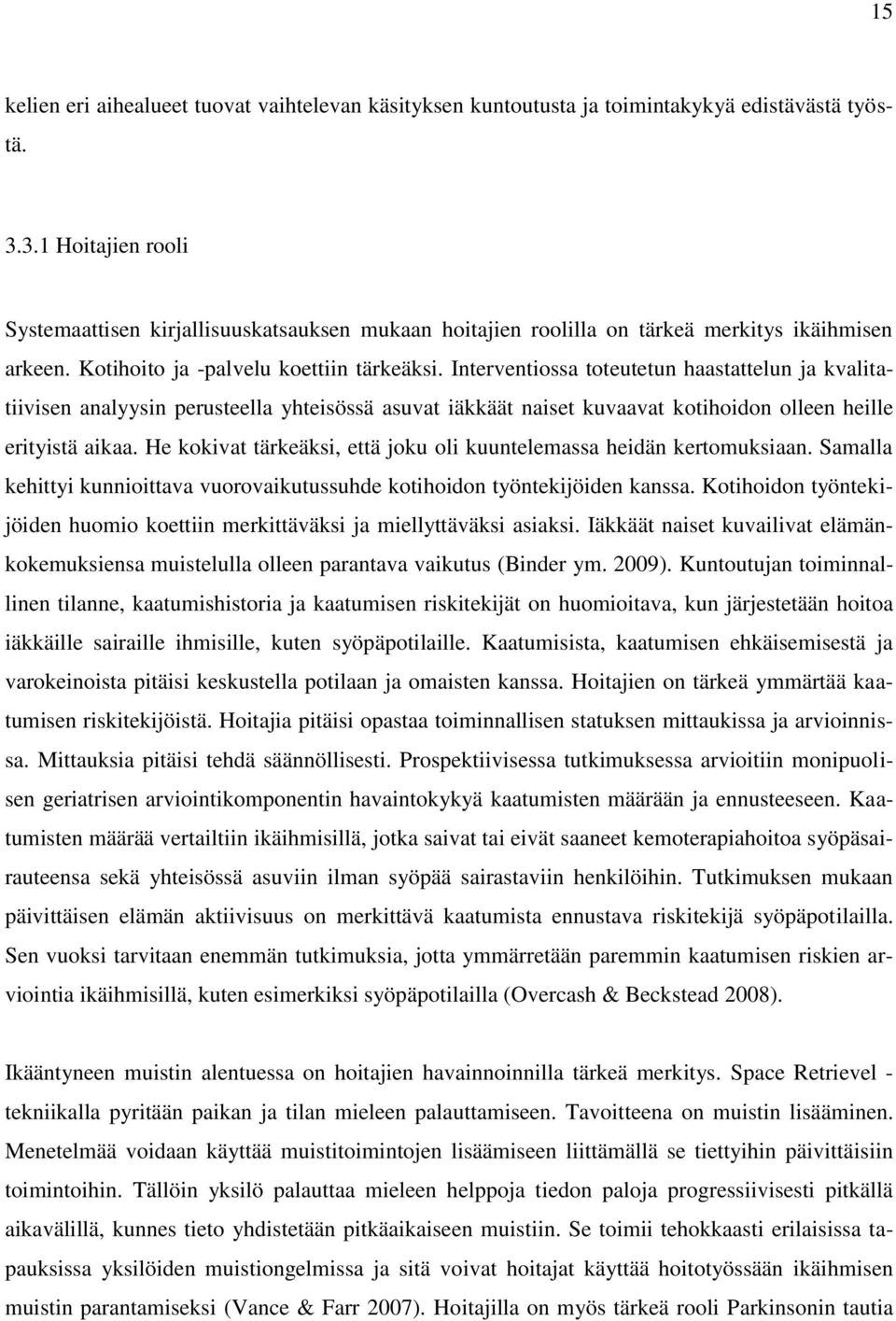 15

kelien eri aihealueet tuovat vaihtelevan käsityksen kuntoutusta ja toimintakykyä edistävästä työstä.

3.3.1 Hoitajien rooli

Systemaattisen kirjallisuuskatsauksen mukaan hoitajien roolilla on tärkeä merkitys ikäihmisen arkeen. Kotihoito ja -palvelu koettiin tärkeäksi. Interventiossa toteutetun haastattelun ja kvalitatiivisen analyysin perusteella yhteisössä asuvat iäkkäät naiset kuvaavat kotihoidon olleen heille erityistä aikaa. He kokivat tärkeäksi, että joku oli kuuntelemassa heidän kertomuksiaan. Samalla kehittyi kunnioittava vuorovaikutussuhde kotihoidon työntekijöiden kanssa. Kotihoidon työntekijöiden huomio koettiin merkittäväksi ja miellyttäväksi asiaksi. Iäkkäät naiset kuvailivat elämänkokemuksiensa muistelulla olleen parantava vaikutus (Binder ym. 2009). Kuntoutujan toiminnallinen tilanne, kaatumishistoria ja kaatumisen riskitekijät on huomioitava, kun järjestetään hoitoa iäkkäille sairaille ihmisille, kuten syöpäpotilaille. Kaatumisista, kaatumisen ehkäisemisestä ja varokeinoista pitäisi keskustella potilaan ja omaisten kanssa. Hoitajien on tärkeä ymmärtää kaatumisen riskitekijöistä. Hoitajia pitäisi opastaa toiminnallisen statuksen mittaukissa ja arvioinnissa. Mittauksia pitäisi tehdä säännöllisesti. Prospektiivisessa tutkimuksessa arvioitiin monipuolisen geriatrisen arviointikomponentin havaintokykyä kaatumisten määrään ja ennusteeseen. Kaatumisten määrää vertailtiin ikäihmisillä, jotka saivat tai eivät saaneet kemoterapiahoitoa syöpäsairauteensa sekä yhteisössä asuviin ilman syöpää sairastaviin henkilöihin. Tutkimuksen mukaan päivittäisen elämän aktiivisuus on merkittävä kaatumista ennustava riskitekijä syöpäpotilailla. Sen vuoksi tarvitaan enemmän tutkimuksia, jotta ymmärretään paremmin kaatumisen riskien arviointia ikäihmisillä, kuten esimerkiksi syöpäpotilailla (Overcash & Beckstead 2008).

Ikääntyneen muistin alentuessa on hoitajien havainnoinnilla tärkeä merkitys. Space Retrievel - tekniikalla pyritään paikan ja tilan mieleen palauttamiseen. Tavoitteena on muistin lisääminen. Menetelmää voidaan käyttää muistitoimintojen lisäämiseen liittämällä se tiettyihin päivittäisiin toimintoihin. Tällöin yksilö palauttaa mieleen helppoja tiedon paloja progressiivisesti pitkällä aikavälillä, kunnes tieto yhdistetään pitkäaikaiseen muistiin. Se toimii tehokkaasti erilaisissa tapauksissa yksilöiden muistiongelmissa ja sitä voivat hoitajat käyttää hoitotyössään ikäihmisen muistin parantamiseksi (Vance & Farr 2007). Hoitajilla on myös tärkeä rooli Parkinsonin tautia